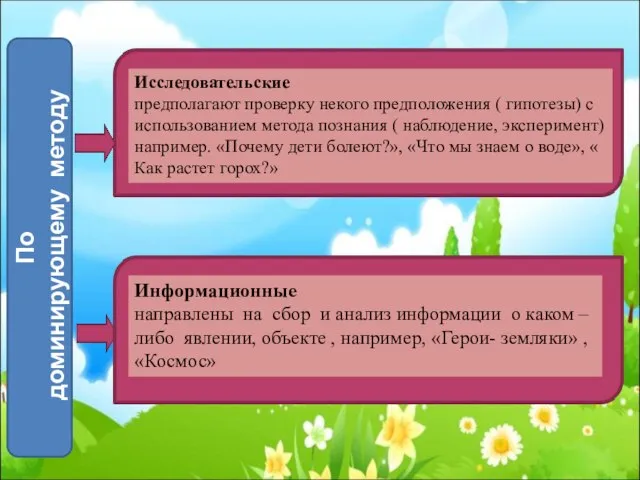 По доминирующему методу

Исследовательские
предполагают проверку некого предположения ( гипотезы) с использованием метода познания ( наблюдение, эксперимент) например. «Почему дети болеют?», «Что мы знаем о воде», « Как растет горох?»

Информационные
направлены на сбор и анализ информации о каком – либо явлении, объекте , например, «Герои- земляки» , «Космос»